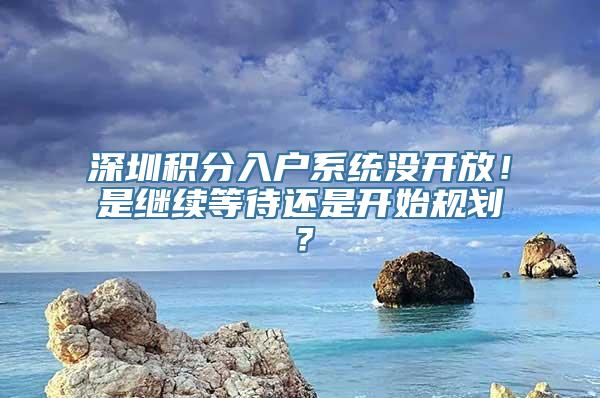 深圳积分入户系统没开放！是继续等待还是开始规划？